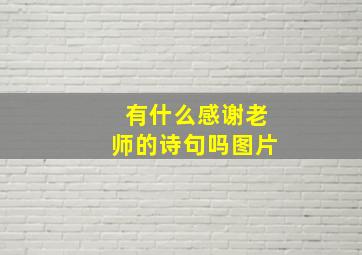 有什么感谢老师的诗句吗图片